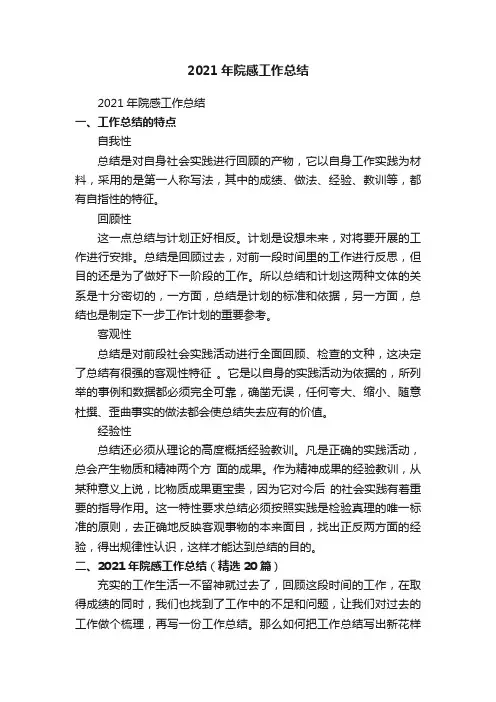 2021 年院感工作总结

2021 年院感工作总结

一、工作总结的特点

自我性

总结是对自身社会实践进行回顾的产物，它以自身工作实践为材料，采用的是第一人称写法，其中的成绩、做法、经验、教训等，都有自指性的特征。

回顾性

这一点总结与计划正好相反。计划是设想未来，对将要开展的工作进行安排。总结是回顾过去，对前一段时间里的工作进行反思，但目的还是为了做好下一阶段的工作。所以总结和计划这两种文体的关系是十分密切的，一方面，总结是计划的标准和依据，另一方面，总结也是制定下一步工作计划的重要参考。

客观性

总结是对前段社会实践活动进行全面回顾、检查的文种，这决定了总结有很强的客观性特征 。它是以自身的实践活动为依据的，所列举的事例和数据都必须完全可靠，确凿无误，任何夸大、缩小、随意杜撰、歪曲事实的做法都会使总结失去应有的价值。

经验性

总结还必须从理论的高度概括经验教训。凡是正确的实践活动，总会产生物质和精神两个方 面的成果。作为精神成果的经验教训，从某种意义上说，比物质成果更宝贵，因为它对今后 的社会实践有着重要的指导作用。这一特性要求总结必须按照实践是检验真理的唯一标准的原则，去正确地反映客观事物的本来面目，找出正反两方面的经验，得出规律性认识，这样才能达到总结的目的。

二、2021 年院感工作总结（精选 20 篇）

充实的工作生活一不留神就过去了，回顾这段时间的工作，在取得成绩的同时，我们也找到了工作中的不足和问题，让我们对过去的工作做个梳理，再写一份工作总结。那么如何把工作总结写出新花样